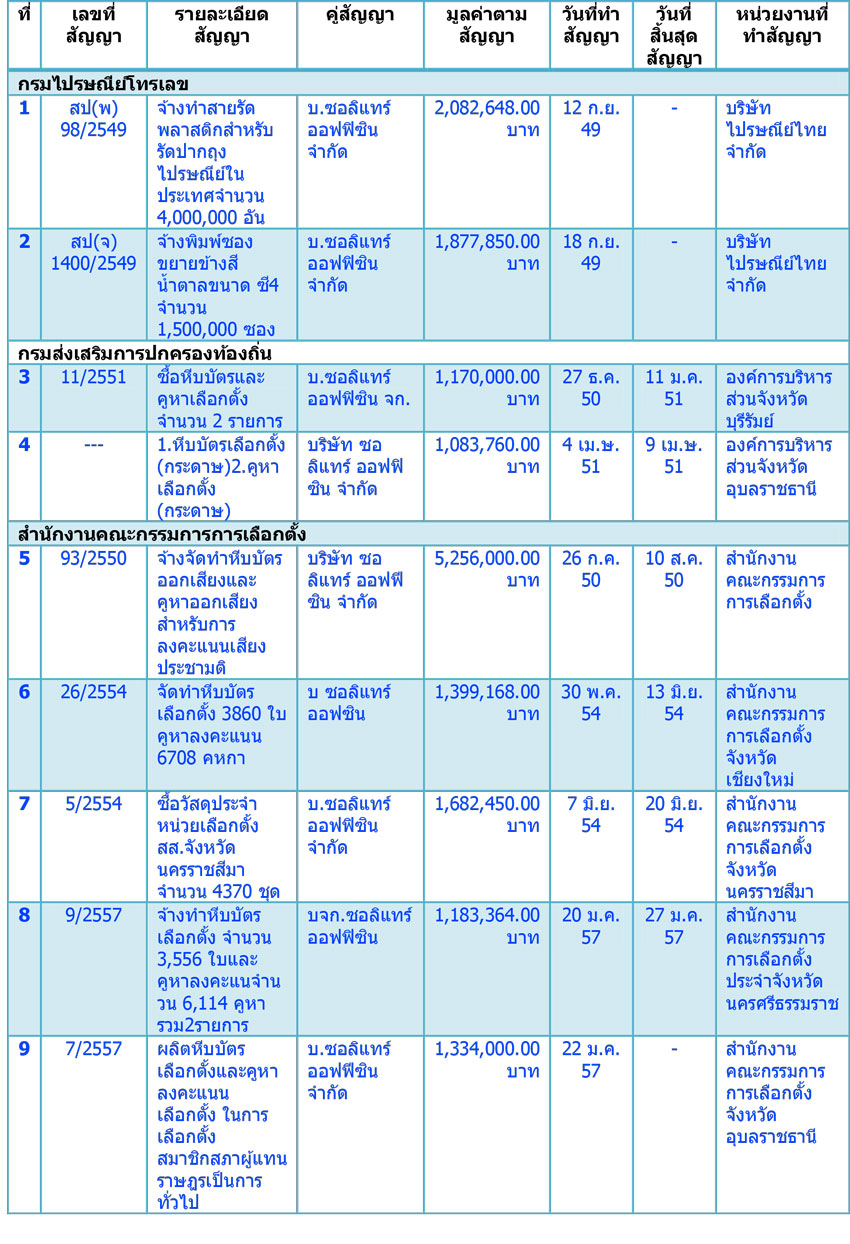 | ที่ | เลขที่สัญญา | รายละเอียดสัญญา | คู่สัญญา | มูลค่าตามสัญญา | วันที่ทำสัญญา | วันที่สิ้นสุดสัญญา | หน่วยงานที่ทำสัญญา |
|---|---|---|---|---|---|---|---|
| กรมไปรษณีย์โทรเลข | | | | | | | |
| 1 | สป(พ) 98/2549 | จ้างทำสายรัดพลาสติกสำหรับรัดปากถุงไปรษณีย์ในประเทศจำนวน 4,000,000 อัน | บ.ซอลิแทร์ ออฟฟิซิน จำกัด | 2,082,648.00 บาท | 12 ก.ย. 49 | - | บริษัท ไปรษณีย์ไทย จำกัด |
| 2 | สป(จ) 1400/2549 | จ้างพิมพ์ซองขยายข้างสีน้ำตาลขนาด ซี4 จำนวน 1,500,000 ซอง | บ.ซอลิแทร์ ออฟฟิซิน จำกัด | 1,877,850.00 บาท | 18 ก.ย. 49 | - | บริษัท ไปรษณีย์ไทย จำกัด |
| กรมส่งเสริมการปกครองท้องถิ่น | | | | | | | |
| 3 | 11/2551 | ซื้อหีบบัตรและคูหาเลือกตั้ง จำนวน 2 รายการ | บ.ซอลิแทร์ ออฟฟิซิน จก. | 1,170,000.00 บาท | 27 ธ.ค. 50 | 11 ม.ค. 51 | องค์การบริหารส่วนจังหวัดบุรีรัมย์ |
| 4 | --- | 1.หีบบัตรเลือกตั้ง (กระดาษ)2.คูหาเลือกตั้ง (กระดาษ) | บริษัท ซอลิแทร์ ออฟฟิซิน จำกัด | 1,083,760.00 บาท | 4 เม.ษ. 51 | 9 เม.ษ. 51 | องค์การบริหารส่วนจังหวัดอุบลราชธานี |
| สำนักงานคณะกรรมการการเลือกตั้ง | | | | | | | |
| 5 | 93/2550 | จ้างจัดทำหีบบัตรออกเสียงและคูหาออกเสียงสำหรับการลงคะแนนเสียงประชามติ | บริษัท ซอลิแทร์ ออฟฟิซิน จำกัด | 5,256,000.00 บาท | 26 ก.ค. 50 | 10 ส.ค. 50 | สำนักงานคณะกรรมการการเลือกตั้ง |
| 6 | 26/2554 | จัดทำหีบบัตรเลือกตั้ง 3860 ใบ คูหาลงคะแนน 6708 คหกา | บ ซอลิแทร์ ออฟซิน | 1,399,168.00 บาท | 30 พ.ค. 54 | 13 มิ.ย. 54 | สำนักงานคณะกรรมการการเลือกตั้งจังหวัดเชียงใหม่ |
| 7 | 5/2554 | ซื้อวัสดุประจำหน่วยเลือกตั้ง สส.จังหวัดนครราชสีมา จำนวน 4370 ชุด | บ.ซอลิแทร์ ออฟฟิซิน จำกัด | 1,682,450.00 บาท | 7 มิ.ย. 54 | 20 มิ.ย. 54 | สำนักงานคณะกรรมการการเลือกตั้งจังหวัดนครราชสีมา |
| 8 | 9/2557 | จ้างทำหีบบัตรเลือกตั้ง จำนวน 3,556 ใบและคูหาลงคะแนจำนวน 6,114 คูหา รวม2รายการ | บจก.ซอลิแทร์ ออฟฟิซิน | 1,183,364.00 บาท | 20 ม.ค. 57 | 27 ม.ค. 57 | สำนักงานคณะกรรมการการเลือกตั้งประจำจังหวัดนครศรีธรรมราช |
| 9 | 7/2557 | ผลิตหีบบัตรเลือกตั้งและคูหาลงคะแนนเลือกตั้ง ในการเลือกตั้งสมาชิกสภาผู้แทนราษฎรเป็นการทั่วไป | บ.ซอลิแทร์ ออฟฟิซิน จำกัด | 1,334,000.00 บาท | 22 ม.ค. 57 | - | สำนักงานคณะกรรมการการเลือกตั้งจังหวัดอุบลราชธานี |